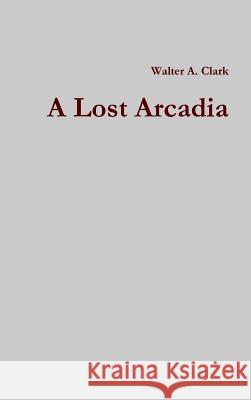 Walter A. Clark

A Lost Arcadia

Kraina Książek